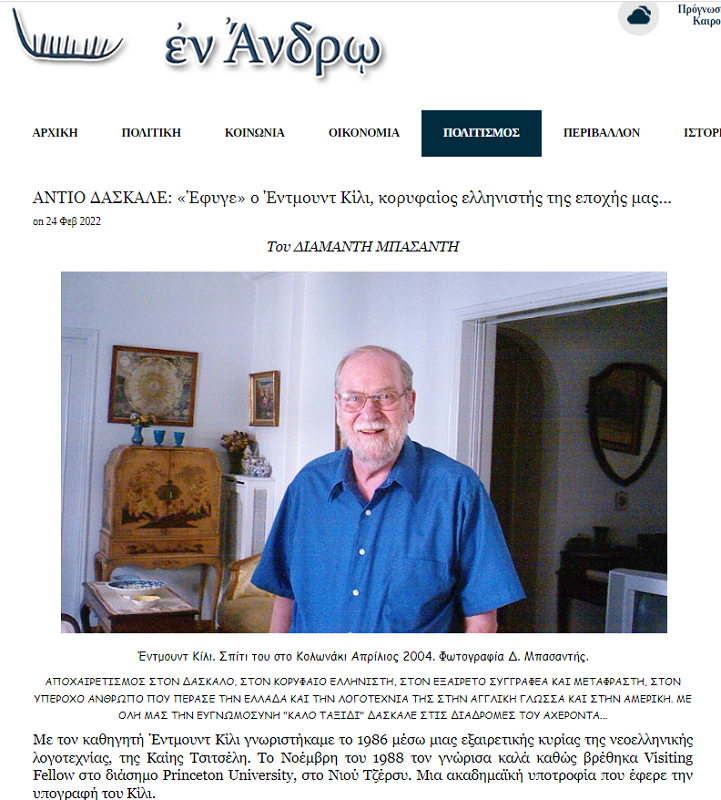 ἐν Ἄνδρῳ

Πρόγνωσ
Καιρο

ΑΡΧΙΚΗ
ΠΟΛΙΤΙΚΗ
ΚΟΙΝΩΝΙΑ
ΟΙΚΟΝΟΜΙΑ
ΠΟΛΙΤΙΣΜΟΣ
ΠΕΡΙΒΑΛΛΟΝ
ΙΣΤΟΡ

ΑΝΤΙΟ ΔΑΣΚΑΛΕ: «Έφυγε» ο Έντμουντ Κίλι, κορυφαίος ελληνιστής της εποχής μας…

on 24 Φεβ 2022

Του ΔΙΑΜΑΝΤΗ ΜΠΑΣΑΝΤΗ

Έντμουντ Κίλι. Σπίτι του στο Κολωνάκι Απρίλιος 2004. Φωτογραφία Δ. Μπασαντής.

ΑΠΟΧΑΙΡΕΤΙΣΜΟΣ ΣΤΟΝ ΔΑΣΚΑΛΟ, ΣΤΟΝ ΚΟΡΥΦΑΙΟ ΕΛΛΗΝΙΣΤΗ, ΣΤΟΝ ΕΞΑΙΡΕΤΟ ΣΥΓΓΡΑΦΕΑ ΚΑΙ ΜΕΤΑΦΡΑΣΤΗ, ΣΤΟΝ ΥΠΕΡΟΧΟ ΑΝΘΡΩΠΟ ΠΟΥ ΠΕΡΑΣΕ ΤΗΝ ΕΛΛΑΔΑ ΚΑΙ ΤΗΝ ΛΟΓΟΤΕΧΝΙΑ ΤΗΣ ΣΤΗΝ ΑΓΓΛΙΚΗ ΓΛΩΣΣΑ ΚΑΙ ΣΤΗΝ ΑΜΕΡΙΚΗ. ΜΕ ΟΛΗ ΜΑΣ ΤΗΝ ΕΥΓΝΩΜΟΣΥΝΗ "ΚΑΛΟ ΤΑΞΙΔΙ" ΔΑΣΚΑΛΕ ΣΤΙΣ ΔΙΑΔΡΟΜΕΣ ΤΟΥ ΑΧΕΡΟΝΤΑ…

Με τον καθηγητή Έντμουντ Κίλι γνωριστήκαμε το 1986 μέσω μιας εξαιρετικής κυρίας της νεοελληνικής λογοτεχνίας, της Καίης Τσιτσέλη. Το Νοέμβρη του 1988 τον γνώρισα καλά καθώς βρέθηκα Visiting Fellow στο διάσημο Princeton University, στο Νιού Τζέρσυ. Μια ακαδημαϊκή υποτροφία που έφερε την υπογραφή του Κίλι.